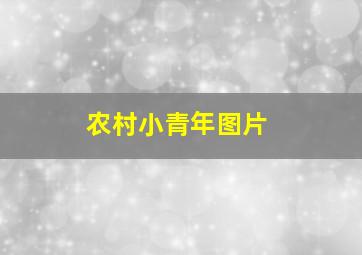 农村小青年图片